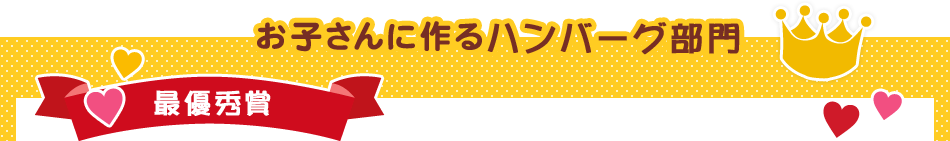 お子さんに作るハンバーグ部門

最優秀賞